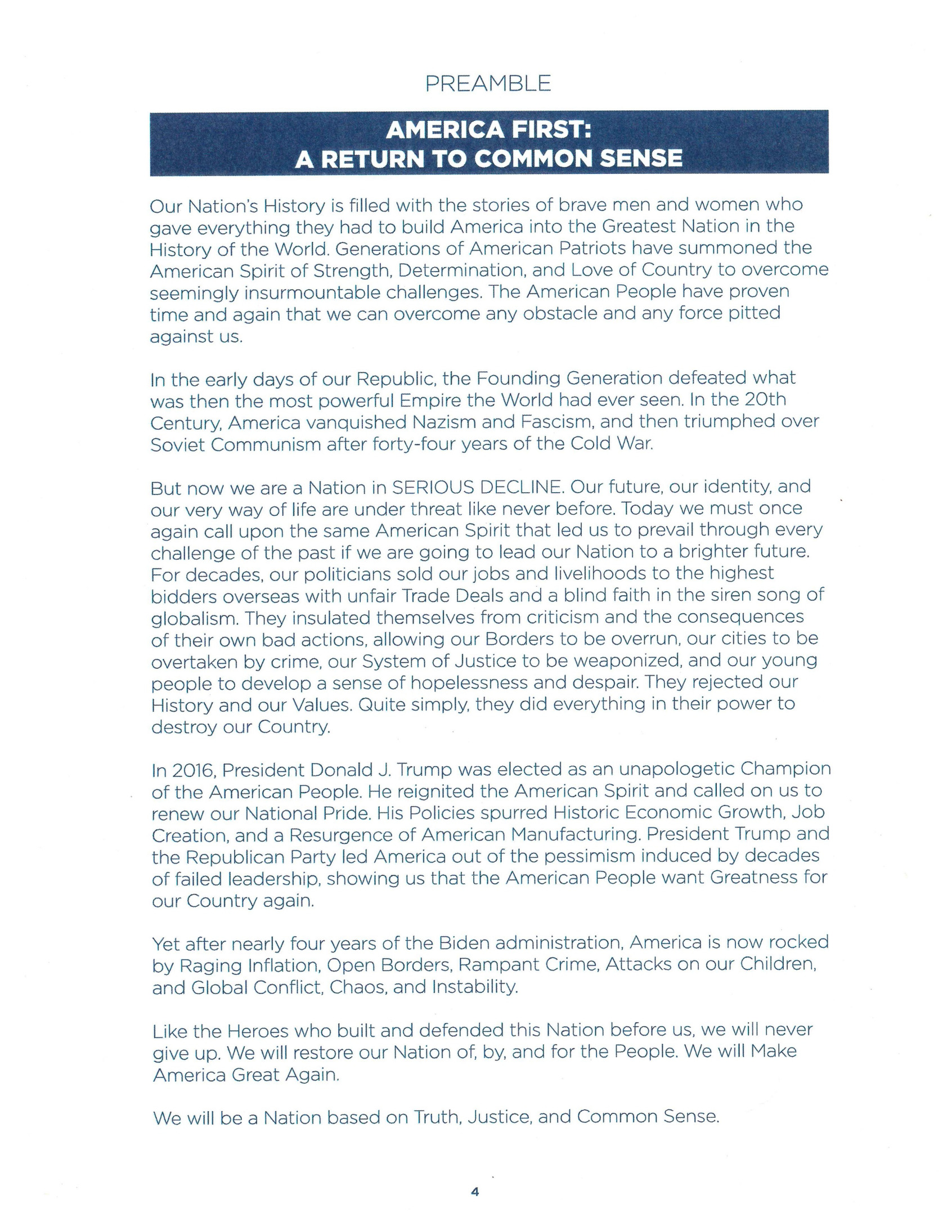 PREAMBLE

AMERICA FIRST:
A RETURN TO COMMON SENSE

Our Nation's History is filled with the stories of brave men and women who gave everything they had to build America into the Greatest Nation in the History of the World. Generations of American Patriots have summoned the American Spirit of Strength, Determination, and Love of Country to overcome seemingly insurmountable challenges. The American People have proven time and again that we can overcome any obstacle and any force pitted against us.

In the early days of our Republic, the Founding Generation defeated what was then the most powerful Empire the World had ever seen. In the 20th Century, America vanquished Nazism and Fascism, and then triumphed over Soviet Communism after forty-four years of the Cold War.

But now we are a Nation in SERIOUS DECLINE. Our future, our identity, and our very way of life are under threat like never before. Today we must once again call upon the same American Spirit that led us to prevail through every challenge of the past if we are going to lead our Nation to a brighter future. For decades, our politicians sold our jobs and livelihoods to the highest bidders overseas with unfair Trade Deals and a blind faith in the siren song of globalism. They insulated themselves from criticism and the consequences of their own bad actions, allowing our Borders to be overrun, our cities to be overtaken by crime, our System of Justice to be weaponized, and our young people to develop a sense of hopelessness and despair. They rejected our History and our Values. Quite simply, they did everything in their power to destroy our Country.

In 2016, President Donald J. Trump was elected as an unapologetic Champion of the American People. He reignited the American Spirit and called on us to renew our National Pride. His Policies spurred Historic Economic Growth, Job Creation, and a Resurgence of American Manufacturing. President Trump and the Republican Party led America out of the pessimism induced by decades of failed leadership, showing us that the American People want Greatness for our Country again.

Yet after nearly four years of the Biden administration, America is now rocked by Raging Inflation, Open Borders, Rampant Crime, Attacks on our Children, and Global Conflict, Chaos, and Instability.

Like the Heroes who built and defended this Nation before us, we will never give up. We will restore our Nation of, by, and for the People. We will Make America Great Again.

We will be a Nation based on Truth, Justice, and Common Sense.

4